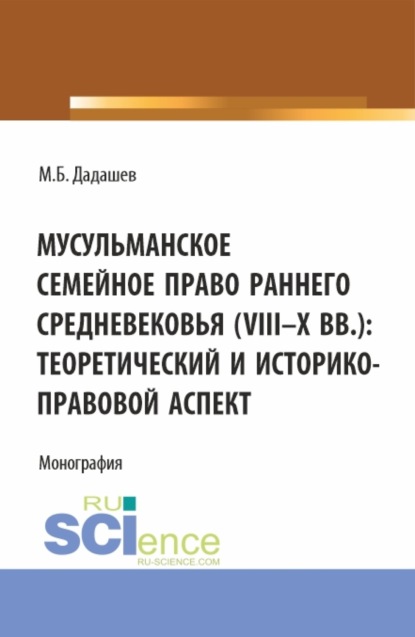 М.Б. Дадашев

МУСУЛЬМАНСКОЕ СЕМЕЙНОЕ ПРАВО РАННЕГО СРЕДНЕВЕКОВЬЯ (VIII–X ВВ.): ТЕОРЕТИЧЕСКИЙ И ИСТОРИКО-ПРАВОВОЙ АСПЕКТ

Монография

RU SCIence
RU-SCIENCE.COM